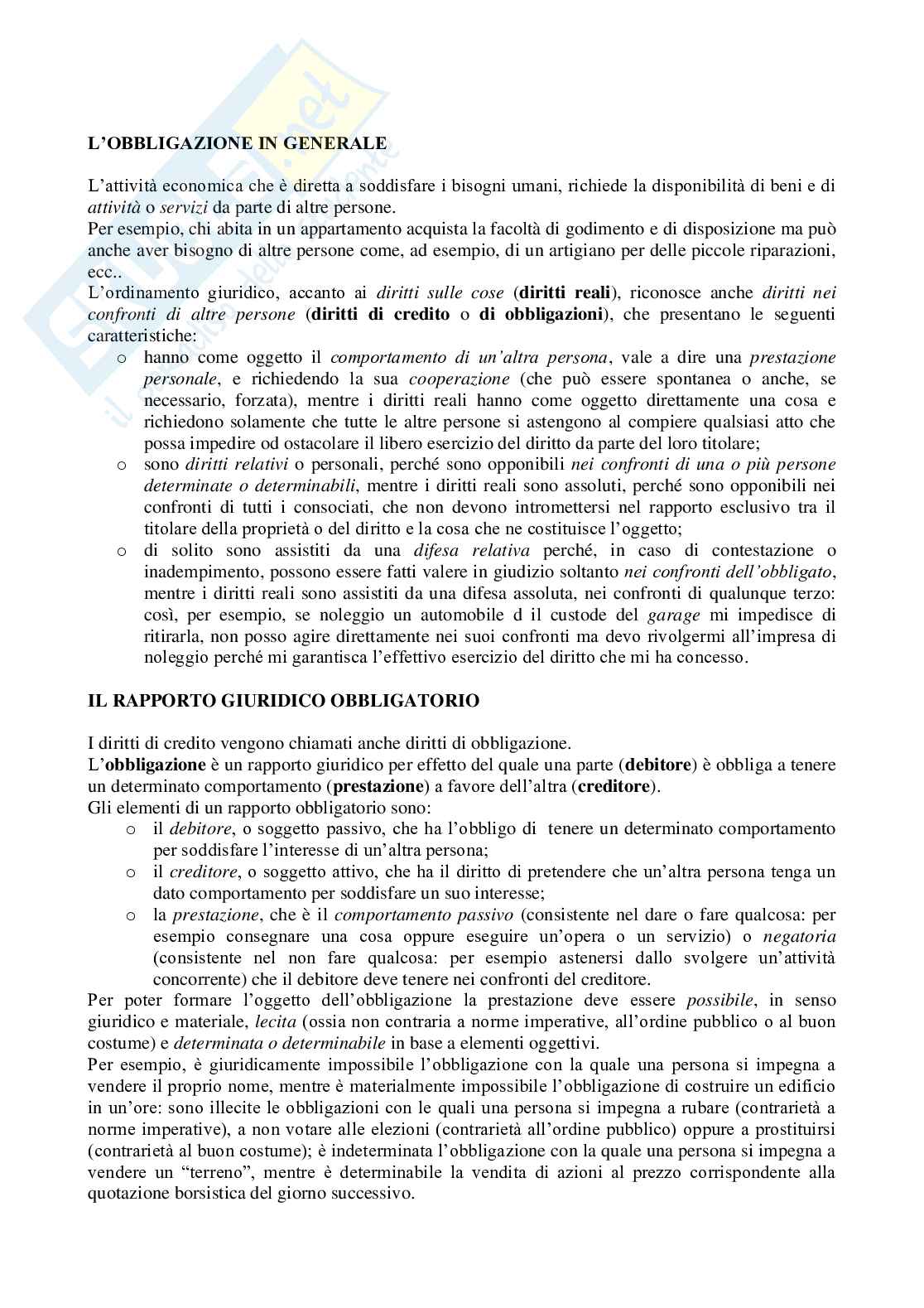 L'OBBLIGAZIONE IN GENERALE

L'attività economica che è diretta a soddisfare i bisogni umani, richiede la disponibilità di beni e di attività o servizi da parte di altre persone.
Per esempio, chi abita in un appartamento acquista la facoltà di godimento e di disposizione ma può anche aver bisogno di altre persone come, ad esempio, di un artigiano per delle piccole riparazioni, ecc..
L'ordinamento giuridico, accanto ai diritti sulle cose (diritti reali), riconosce anche diritti nei confronti di altre persone (diritti di credito o di obbligazioni), che presentano le seguenti caratteristiche:
o hanno come oggetto il comportamento di un'altra persona, vale a dire una prestazione personale, e richiedendo la sua cooperazione (che può essere spontanea o anche, se necessario, forzata), mentre i diritti reali hanno come oggetto direttamente una cosa e richiedono solamente che tutte le altre persone si astengono al compiere qualsiasi atto che possa impedire od ostacolare il libero esercizio del diritto da parte del loro titolare;
o sono diritti relativi o personali, perché sono opponibili nei confronti di una o più persone determinate o determinabili, mentre i diritti reali sono assoluti, perché sono opponibili nei confronti di tutti i consociati, che non devono intromettersi nel rapporto esclusivo tra il titolare della proprietà o del diritto e la cosa che ne costituisce l'oggetto;
o di solito sono assistiti da una difesa relativa perché, in caso di contestazione o inadempimento, possono essere fatti valere in giudizio soltanto nei confronti dell'obbligato, mentre i diritti reali sono assistiti da una difesa assoluta, nei confronti di qualunque terzo: così, per esempio, se noleggio un automobile d il custode del garage mi impedisce di ritirarla, non posso agire direttamente nei suoi confronti ma devo rivolgermi all'impresa di noleggio perché mi garantisca l'effettivo esercizio del diritto che mi ha concesso.

IL RAPPORTO GIURIDICO OBBLIGATORIO

I diritti di credito vengono chiamati anche diritti di obbligazione.
L'obbligazione è un rapporto giuridico per effetto del quale una parte (debitore) è obbliga a tenere un determinato comportamento (prestazione) a favore dell'altra (creditore).
Gli elementi di un rapporto obbligatorio sono:
o il debitore, o soggetto passivo, che ha l'obbligo di tenere un determinato comportamento per soddisfare l'interesse di un'altra persona;
o il creditore, o soggetto attivo, che ha il diritto di pretendere che un'altra persona tenga un dato comportamento per soddisfare un suo interesse;
o la prestazione, che è il comportamento passivo (consistente nel dare o fare qualcosa: per esempio consegnare una cosa oppure eseguire un'opera o un servizio) o negatoria (consistente nel non fare qualcosa: per esempio astenersi dallo svolgere un'attività concorrente) che il debitore deve tenere nei confronti del creditore.
Per poter formare l'oggetto dell'obbligazione la prestazione deve essere possibile, in senso giuridico e materiale, lecita (ossia non contraria a norme imperative, all'ordine pubblico o al buon costume) e determinata o determinabile in base a elementi oggettivi.
Per esempio, è giuridicamente impossibile l'obbligazione con la quale una persona si impegna a vendere il proprio nome, mentre è materialmente impossibile l'obbligazione di costruire un edificio in un'ore: sono illecite le obbligazioni con le quali una persona si impegna a rubare (contrarietà a norme imperative), a non votare alle elezioni (contrarietà all'ordine pubblico) oppure a prostituirsi (contrarietà al buon costume); è indeterminata l'obbligazione con la quale una persona si impegna a vendere un "terreno", mentre è determinabile la vendita di azioni al prezzo corrispondente alla quotazione borsistica del giorno successivo.